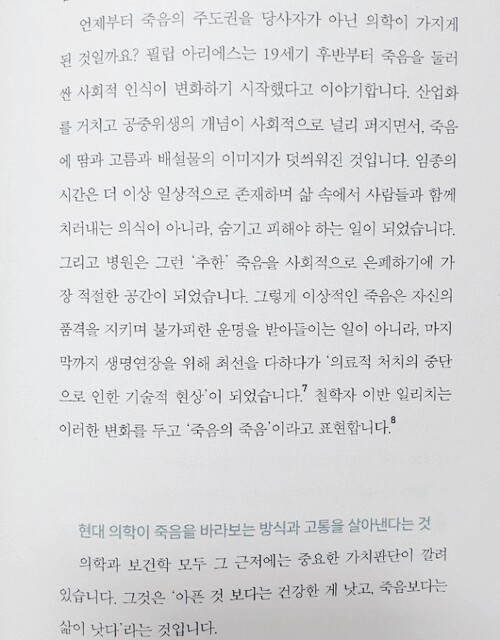 언제부터 죽음의 주도권을 당사자가 아닌 의학이 가지게 된 것일까요? 필립 아리에스는 19세기 후반부터 죽음을 둘러싼 사회적 인식이 변화하기 시작했다고 이야기합니다. 산업화를 거치고 공중위생의 개념이 사회적으로 널리 퍼지면서, 죽음에 땀과 고름과 배설물의 이미지가 덧씌워진 것입니다. 임종의 시간은 더 이상 일상적으로 존재하며 삶 속에서 사람들과 함께 치러내는 의식이 아니라, 숨기고 피해야 하는 일이 되었습니다. 그리고 병원은 그런 '추한' 죽음을 사회적으로 은폐하기에 가장 적절한 공간이 되었습니다. 그렇게 이상적인 죽음은 자신의 품격을 지키며 불가피한 운명을 받아들이는 일이 아니라, 마지막까지 생명연장을 위해 최선을 다하다가 '의료적 처치의 중단으로 인한 기술적 현상'이 되었습니다.$^7$ 철학자 이반 일리치는 이러한 변화를 두고 '죽음의 죽음'이라고 표현합니다.$^8$

현대 의학이 죽음을 바라보는 방식과 고통을 살아낸다는 것

의학과 보건학 모두 그 근저에는 중요한 가치판단이 깔려 있습니다. 그것은 '아픈 것 보다는 건강한 게 낫고, 죽음보다는 삶이 낫다'라는 것입니다.